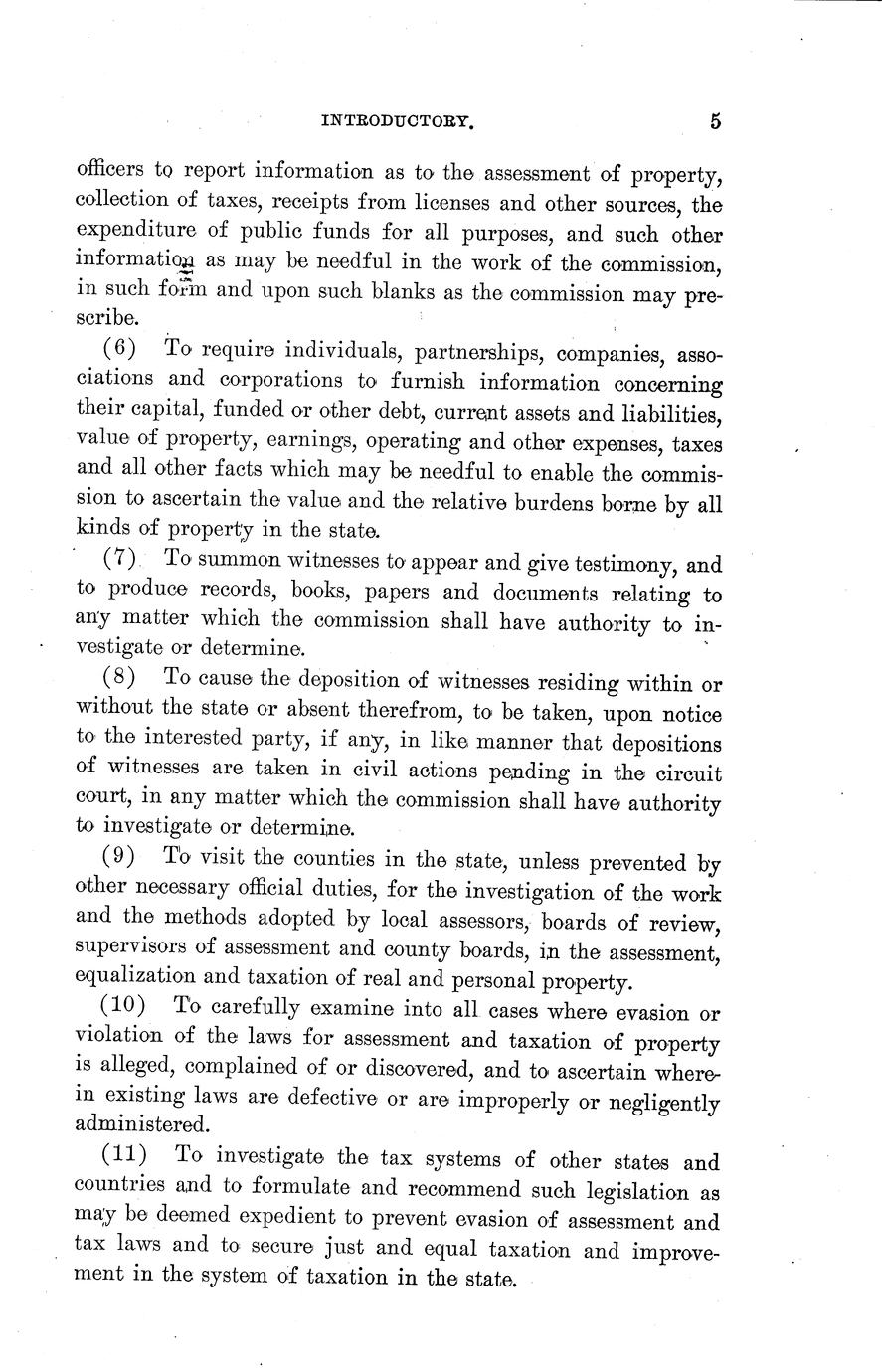 INTRODUCTORY. 5

officers to report information as to the assessment of property, collection of taxes, receipts from licenses and other sources, the expenditure of public funds for all purposes, and such other information as may be needful in the work of the commission, in such form and upon such blanks as the commission may prescribe.

(6) To require individuals, partnerships, companies, associations and corporations to furnish information concerning their capital, funded or other debt, current assets and liabilities, value of property, earnings, operating and other expenses, taxes and all other facts which may be needful to enable the commission to ascertain the value and the relative burdens borne by all kinds of property in the state.

(7) To summon witnesses to appear and give testimony, and to produce records, books, papers and documents relating to any matter which the commission shall have authority to investigate or determine.

(8) To cause the deposition of witnesses residing within or without the state or absent therefrom, to be taken, upon notice to the interested party, if any, in like manner that depositions of witnesses are taken in civil actions pending in the circuit court, in any matter which the commission shall have authority to investigate or determine.

(9) To visit the counties in the state, unless prevented by other necessary official duties, for the investigation of the work and the methods adopted by local assessors, boards of review, supervisors of assessment and county boards, in the assessment, equalization and taxation of real and personal property.

(10) To carefully examine into all cases where evasion or violation of the laws for assessment and taxation of property is alleged, complained of or discovered, and to ascertain wherein existing laws are defective or are improperly or negligently administered.

(11) To investigate the tax systems of other states and countries and to formulate and recommend such legislation as may be deemed expedient to prevent evasion of assessment and tax laws and to secure just and equal taxation and improvement in the system of taxation in the state.